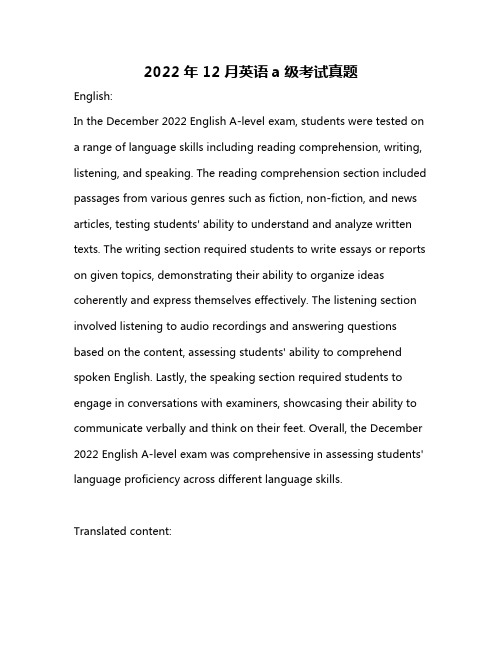 2022 年 12 月英语 a 级考试真题

English:

In the December 2022 English A-level exam, students were tested on a range of language skills including reading comprehension, writing, listening, and speaking. The reading comprehension section included passages from various genres such as fiction, non-fiction, and news articles, testing students' ability to understand and analyze written texts. The writing section required students to write essays or reports on given topics, demonstrating their ability to organize ideas coherently and express themselves effectively. The listening section involved listening to audio recordings and answering questions based on the content, assessing students' ability to comprehend spoken English. Lastly, the speaking section required students to engage in conversations with examiners, showcasing their ability to communicate verbally and think on their feet. Overall, the December 2022 English A-level exam was comprehensive in assessing students' language proficiency across different language skills.

Translated content: